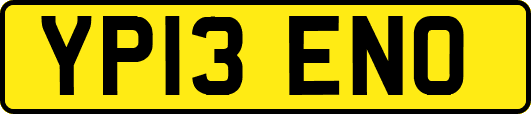 YP13 ENO